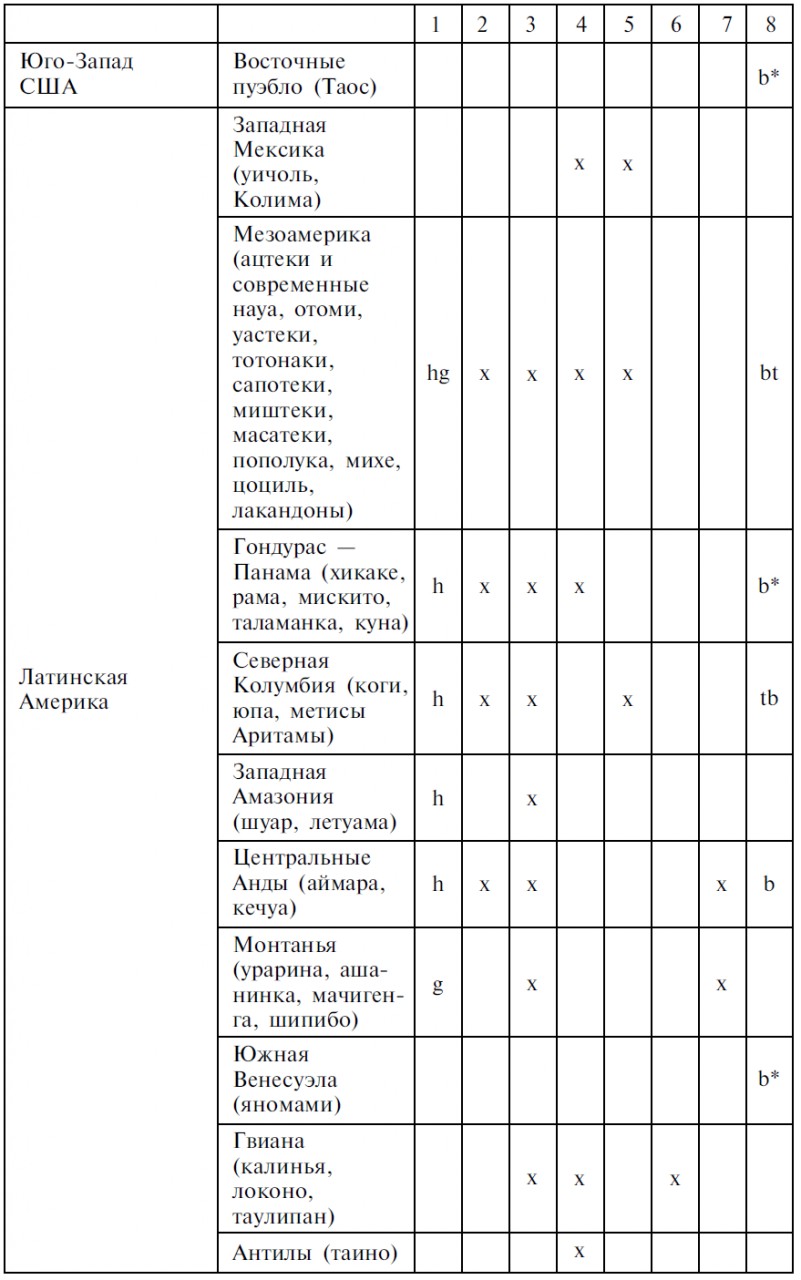 | | | 1 | 2 | 3 | 4 | 5 | 6 | 7 | 8 |
|---|---|---|---|---|---|---|---|---|---|
| Юго-Запад США | Восточные пуэбло (Таос) | | | | | | | | b* |
| Латинская Америка | Западная Мексика (уичоль, Колима) | | | | x | x | | | |
| | Мезоамерика (ацтеки и современные науа, отоми, уастеки, тотонаки, сапотеки, миштеки, масатеки, пополука, михе, цоциль, лакандоны) | hg | x | x | x | x | | | bt |
| | Гондурас — Панама (хикаке, рама, мискито, таламанка, куна) | h | x | x | x | | | | b* |
| | Северная Колумбия (коги, юпа, метисы Аритамы) | h | x | x | | x | | | tb |
| | Западная Амазония (шуар, летуама) | h | | x | | | | | |
| | Центральные Анды (аймара, кечуа) | h | x | x | | | | x | b |
| | Монтанья (урарина, ашанинка, мачигенга, шипибо) | g | | x | | | | x | |
| | Южная Венесуэла (яномами) | | | | | | | | b* |
| | Гвиана (калинья, локоно, таулипан) | | | x | x | | x | | |
| | Антилы (таино) | | | | x | | | | |